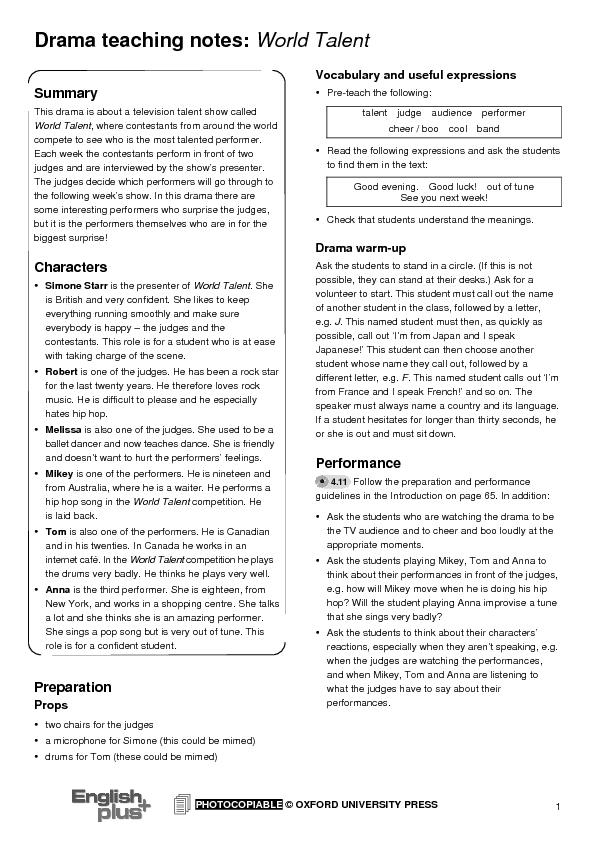 Drama teaching notes: World Talent

Summary

This drama is about a television talent show called World Talent, where contestants from around the world compete to see who is the most talented performer. Each week the contestants perform in front of two judges and are interviewed by the show's presenter. The judges decide which performers will go through to the following week's show. In this drama there are some interesting performers who surprise the judges, but it is the performers themselves who are in for the biggest surprise!

Characters

• Simone Starr is the presenter of World Talent. She is British and very confident. She likes to keep everything running smoothly and make sure everybody is happy – the judges and the contestants. This role is for a student who is at ease with taking charge of the scene.
• Robert is one of the judges. He has been a rock star for the last twenty years. He therefore loves rock music. He is difficult to please and he especially hates hip hop.
• Melissa is also one of the judges. She used to be a ballet dancer and now teaches dance. She is friendly and doesn't want to hurt the performers' feelings.
• Mikey is one of the performers. He is nineteen and from Australia, where he is a waiter. He performs a hip hop song in the World Talent competition. He is laid back.
• Tom is also one of the performers. He is Canadian and in his twenties. In Canada he works in an internet café. In the World Talent competition he plays the drums very badly. He thinks he plays very well.
• Anna is the third performer. She is eighteen, from New York, and works in a shopping centre. She talks a lot and she thinks she is an amazing performer. She sings a pop song but is very out of tune. This role is for a confident student.

Preparation

Props

• two chairs for the judges
• a microphone for Simone (this could be mimed)
• drums for Tom (these could be mimed)

Vocabulary and useful expressions

• Pre-teach the following:

talent judge audience performer
cheer / boo cool band

• Read the following expressions and ask the students to find them in the text:

Good evening. Good luck! out of tune
See you next week!

• Check that students understand the meanings.

Drama warm-up

Ask the students to stand in a circle. (If this is not possible, they can stand at their desks.) Ask for a volunteer to start. This student must call out the name of another student in the class, followed by a letter, e.g. J. This named student must then, as quickly as possible, call out 'I'm from Japan and I speak Japanese!' This student can then choose another student whose name they call out, followed by a different letter, e.g. F. This named student calls out 'I'm from France and I speak French!' and so on. The speaker must always name a country and its language. If a student hesitates for longer than thirty seconds, he or she is out and must sit down.

Performance

4.11 Follow the preparation and performance guidelines in the Introduction on page 65. In addition:

• Ask the students who are watching the drama to be the TV audience and to cheer and boo loudly at the appropriate moments.
• Ask the students playing Mikey, Tom and Anna to think about their performances in front of the judges, e.g. how will Mikey move when he is doing his hip hop? Will the student playing Anna improvise a tune that she sings very badly?
• Ask the students to think about their characters' reactions, especially when they aren't speaking, e.g. when the judges are watching the performances, and when Mikey, Tom and Anna are listening to what the judges have to say about their performances.

English plus

PHOTOCOPIABLE © OXFORD UNIVERSITY PRESS

1